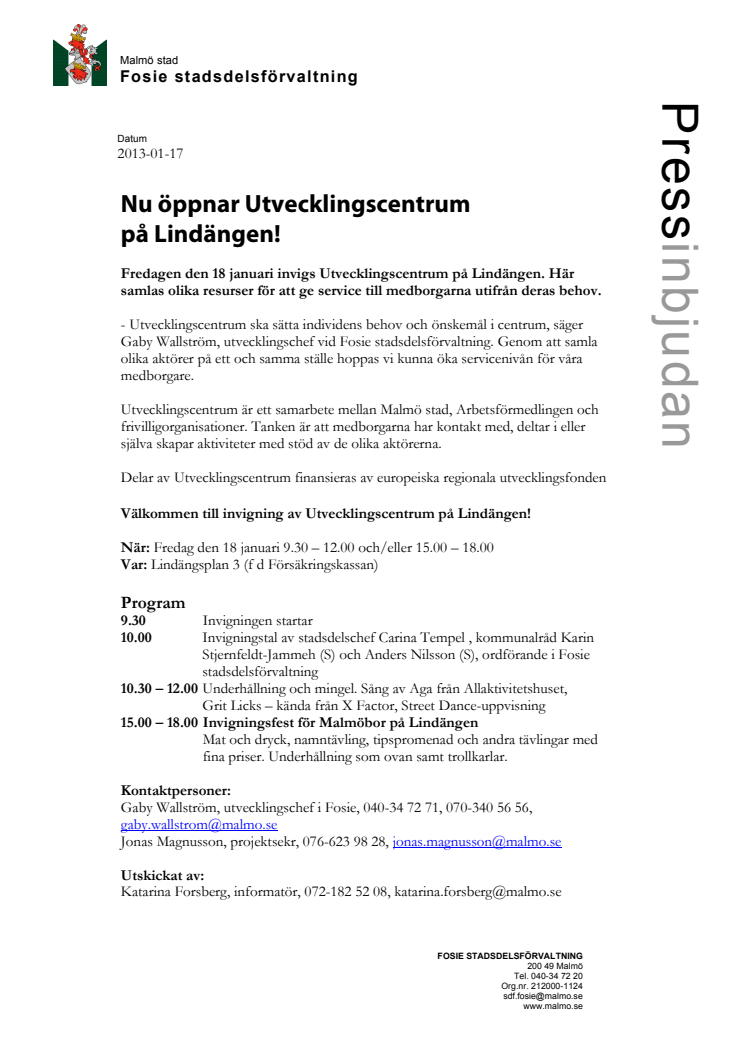 Malmö stad
Fosie stadsdelsförvaltning

Pressinbjudan

Datum
2013-01-17

Nu öppnar Utvecklingscentrum på Lindängen!

Fredagen den 18 januari invigs Utvecklingscentrum på Lindängen. Här samlas olika resurser för att ge service till medborgarna utifrån deras behov.

- Utvecklingscentrum ska sätta individens behov och önskemål i centrum, säger Gaby Wallström, utvecklingschef vid Fosie stadsdelsförvaltning. Genom att samla olika aktörer på ett och samma ställe hoppas vi kunna öka servicenivån för våra medborgare.

Utvecklingscentrum är ett samarbete mellan Malmö stad, Arbetsförmedlingen och frivilligorganisationer. Tanken är att medborgarna har kontakt med, deltar i eller själva skapar aktiviteter med stöd av de olika aktörerna.

Delar av Utvecklingscentrum finansieras av europeiska regionala utvecklingsfonden

Välkommen till invigning av Utvecklingscentrum på Lindängen!

När: Fredag den 18 januari 9.30 – 12.00 och/eller 15.00 – 18.00
Var: Lindängsplan 3 (f d Försäkringskassan)

Program
9.30 Invigningen startar
10.00 Invigningstal av stadsdelschef Carina Tempel , kommunalråd Karin Stjernfeldt-Jammeh (S) och Anders Nilsson (S), ordförande i Fosie stadsdelsförvaltning
10.30 – 12.00 Underhållning och mingel. Sång av Aga från Allaktivitetshuset, Grit Licks – kända från X Factor, Street Dance-uppvisning
15.00 – 18.00 Invigningsfest för Malmöbor på Lindängen
Mat och dryck, namntävling, tipspromenad och andra tävlingar med fina priser. Underhållning som ovan samt trollkarlar.

Kontaktpersoner:
Gaby Wallström, utvecklingschef i Fosie, 040-34 72 71, 070-340 56 56, gaby.wallstrom@malmo.se
Jonas Magnusson, projektsekr, 076-623 98 28, jonas.magnusson@malmo.se

Utskickat av:
Katarina Forsberg, informatör, 072-182 52 08, katarina.forsberg@malmo.se

FOSIE STADSDELSFÖRVALTNING
200 49 Malmö
Tel. 040-34 72 20
Org.nr. 212000-1124
sdf.fosie@malmo.se
www.malmo.se